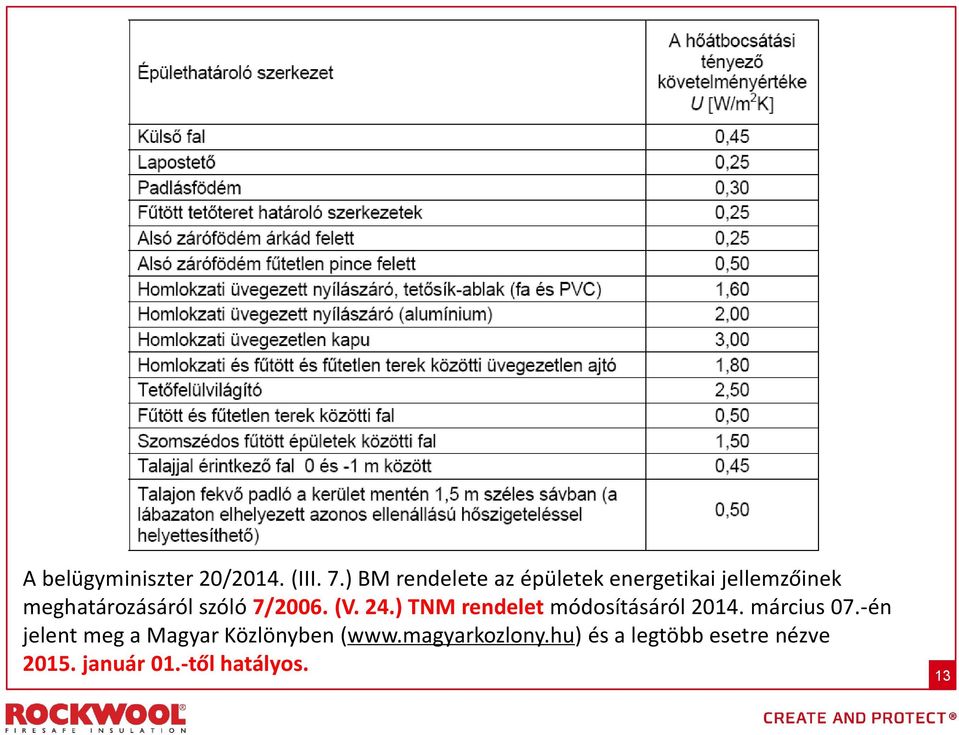 | Épülethatároló szerkezet | A hőátbocsátási tényező követelményértéke $U$ [W/m$^2$K] |
|---|---|
| Külső fal | 0,45 |
| Lapostető | 0,25 |
| Padlásfödém | 0,30 |
| Fűtött tetőteret határoló szerkezetek | 0,25 |
| Alsó zárófödém árkád felett | 0,25 |
| Alsó zárófödém fűtetlen pince felett | 0,50 |
| Homlokzati üvegezett nyílászáró, tetősík-ablak (fa és PVC) | 1,60 |
| Homlokzati üvegezett nyílászáró (alumínium) | 2,00 |
| Homlokzati üvegezetlen kapu | 3,00 |
| Homlokzati és fűtött és fűtetlen terek közötti üvegezetlen ajtó | 1,80 |
| Tetőfelülvilágító | 2,50 |
| Fűtött és fűtetlen terek közötti fal | 0,50 |
| Szomszédos fűtött épületek közötti fal | 1,50 |
| Talajjal érintkező fal 0 és -1 m között | 0,45 |
| Talajon fekvő padló a kerület mentén 1,5 m széles sávban (a lábazaton elhelyezett azonos ellenállású hőszigeteléssel helyettesíthető) | 0,50 |

A belügyminiszter 20/2014. (III. 7.) BM rendelete az épületek energetikai jellemzőinek meghatározásáról szóló 7/2006. (V. 24.) TNM rendelet módosításáról 2014. március 07.-én jelent meg a Magyar Közlönyben (www.magyarkozlony.hu) és a legtöbb esetre nézve 2015. január 01.-től hatályos.

13

ROCKWOOL®
FIRESAFE INSULATION

CREATE AND PROTECT®